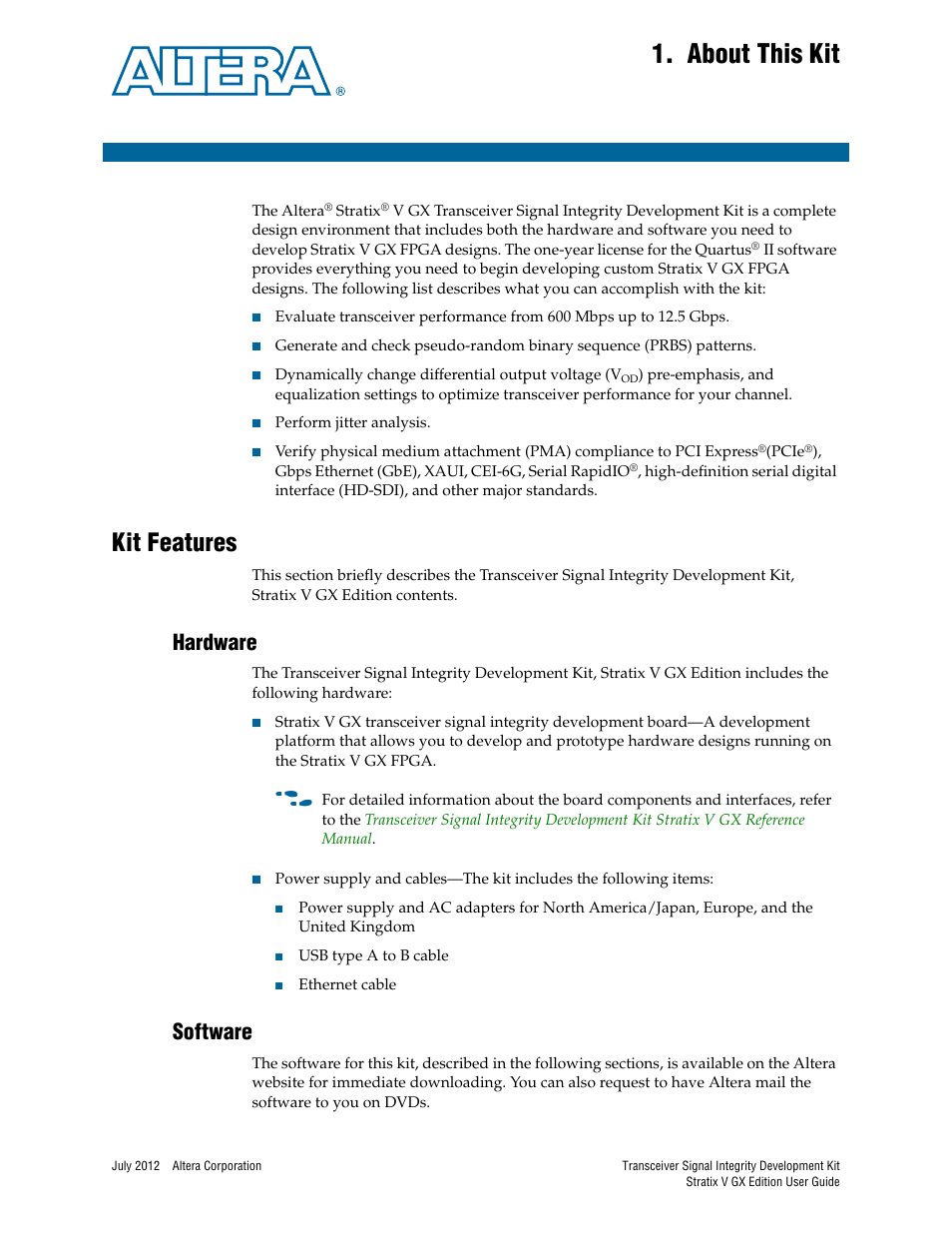 ALTERA®

1. About This Kit

The Altera® Stratix® V GX Transceiver Signal Integrity Development Kit is a complete design environment that includes both the hardware and software you need to develop Stratix V GX FPGA designs. The one-year license for the Quartus® II software provides everything you need to begin developing custom Stratix V GX FPGA designs. The following list describes what you can accomplish with the kit:

■ Evaluate transceiver performance from 600 Mbps up to 12.5 Gbps.

■ Generate and check pseudo-random binary sequence (PRBS) patterns.

■ Dynamically change differential output voltage ($V_{OD}$) pre-emphasis, and equalization settings to optimize transceiver performance for your channel.

■ Perform jitter analysis.

■ Verify physical medium attachment (PMA) compliance to PCI Express®(PCIe®), Gbps Ethernet (GbE), XAUI, CEI-6G, Serial RapidIO®, high-definition serial digital interface (HD-SDI), and other major standards.

Kit Features

This section briefly describes the Transceiver Signal Integrity Development Kit, Stratix V GX Edition contents.

Hardware

The Transceiver Signal Integrity Development Kit, Stratix V GX Edition includes the following hardware:

■ Stratix V GX transceiver signal integrity development board—A development platform that allows you to develop and prototype hardware designs running on the Stratix V GX FPGA.

For detailed information about the board components and interfaces, refer to the Transceiver Signal Integrity Development Kit Stratix V GX Reference Manual.

■ Power supply and cables—The kit includes the following items:

■ Power supply and AC adapters for North America/Japan, Europe, and the United Kingdom

■ USB type A to B cable

■ Ethernet cable

Software

The software for this kit, described in the following sections, is available on the Altera website for immediate downloading. You can also request to have Altera mail the software to you on DVDs.

July 2012 Altera Corporation

Transceiver Signal Integrity Development Kit
Stratix V GX Edition User Guide